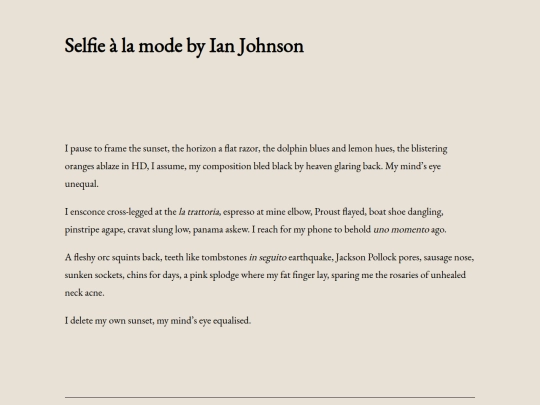 Selfie à la mode by Ian Johnson

I pause to frame the sunset, the horizon a flat razor, the dolphin blues and lemon hues, the blistering oranges ablaze in HD, I assume, my composition bled black by heaven glaring back. My mind's eye unequal.

I ensconce cross-legged at the la trattoria, espresso at mine elbow, Proust flayed, boat shoe dangling, pinstripe agape, cravat slung low, panama askew. I reach for my phone to behold uno momento ago.

A fleshy orc squints back, teeth like tombstones in seguito earthquake, Jackson Pollock pores, sausage nose, sunken sockets, chins for days, a pink splodge where my fat finger lay, sparing me the rosaries of unhealed neck acne.

I delete my own sunset, my mind's eye equalised.